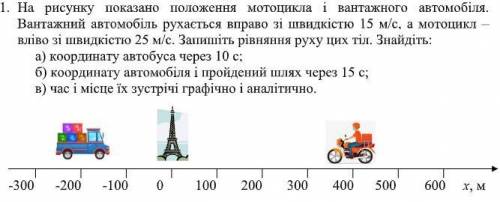 1. На рисунку показано положення мотоцикла і вантажного автомобіля. Вантажний автомобіль рухається вправо зі швидкістю 15 м/с, а мотоцикл – вліво зі швидкістю 25 м/с. Запишіть рівняння руху цих тіл. Знайдіть:
а) координату автобуса через 10 с;
б) координату автомобіля і пройдений шлях через 15 с;
в) час і місце їх зустрічі графічно і аналітично.

-300 -200 -100 0 100 200 300 400 500 600 $x$, м